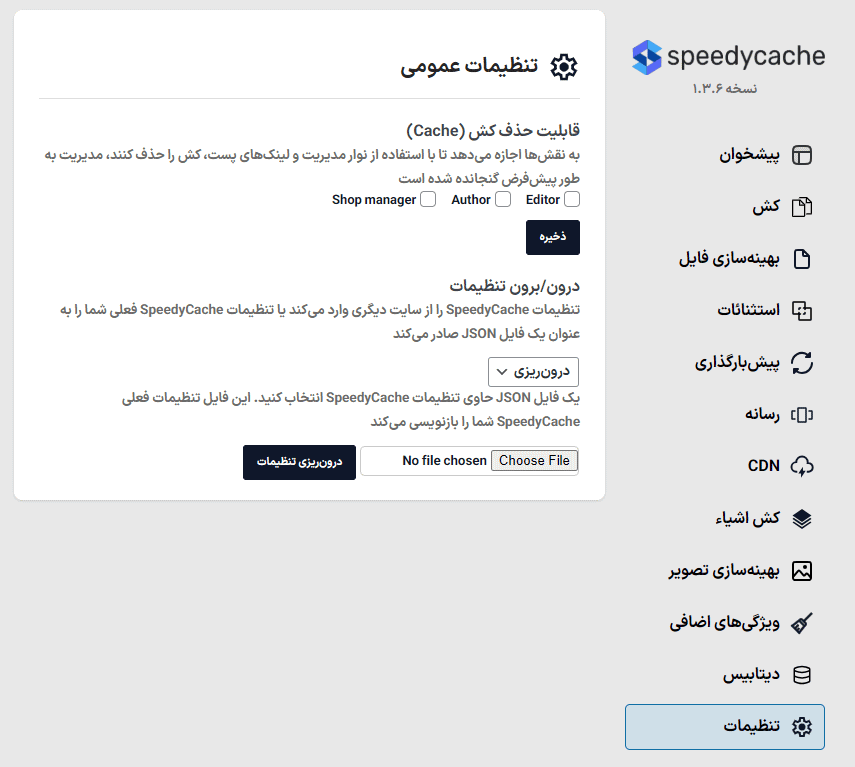 speedycache
نسخه ۱.۳.۶

پیشخوان
کش
بهینه‌سازی فایل
استثنائات
پیش‌بارگذاری
رسانه
CDN
کش اشیاء
بهینه‌سازی تصویر
ویژگی‌های اضافی
دیتابیس
تنظیمات

تنظیمات عمومی

قابلیت حذف کش (Cache)
به نقش‌ها اجازه می‌دهد تا با استفاده از نوار مدیریت و لینک‌های پست، کش را حذف کنند، مدیریت به طور پیش‌فرض گنجانده شده است
Editor Author Shop manager
ذخیره

درون/برون تنظیمات
تنظیمات SpeedyCache را از سایت دیگری وارد می‌کند یا تنظیمات SpeedyCache فعلی شما را به عنوان یک فایل JSON صادر می‌کند
درون‌ریزی
یک فایل JSON حاوی تنظیمات SpeedyCache انتخاب کنید. این فایل تنظیمات فعلی SpeedyCache شما را بازنویسی می‌کند
Choose File No file chosen
درون‌ریزی تنظیمات